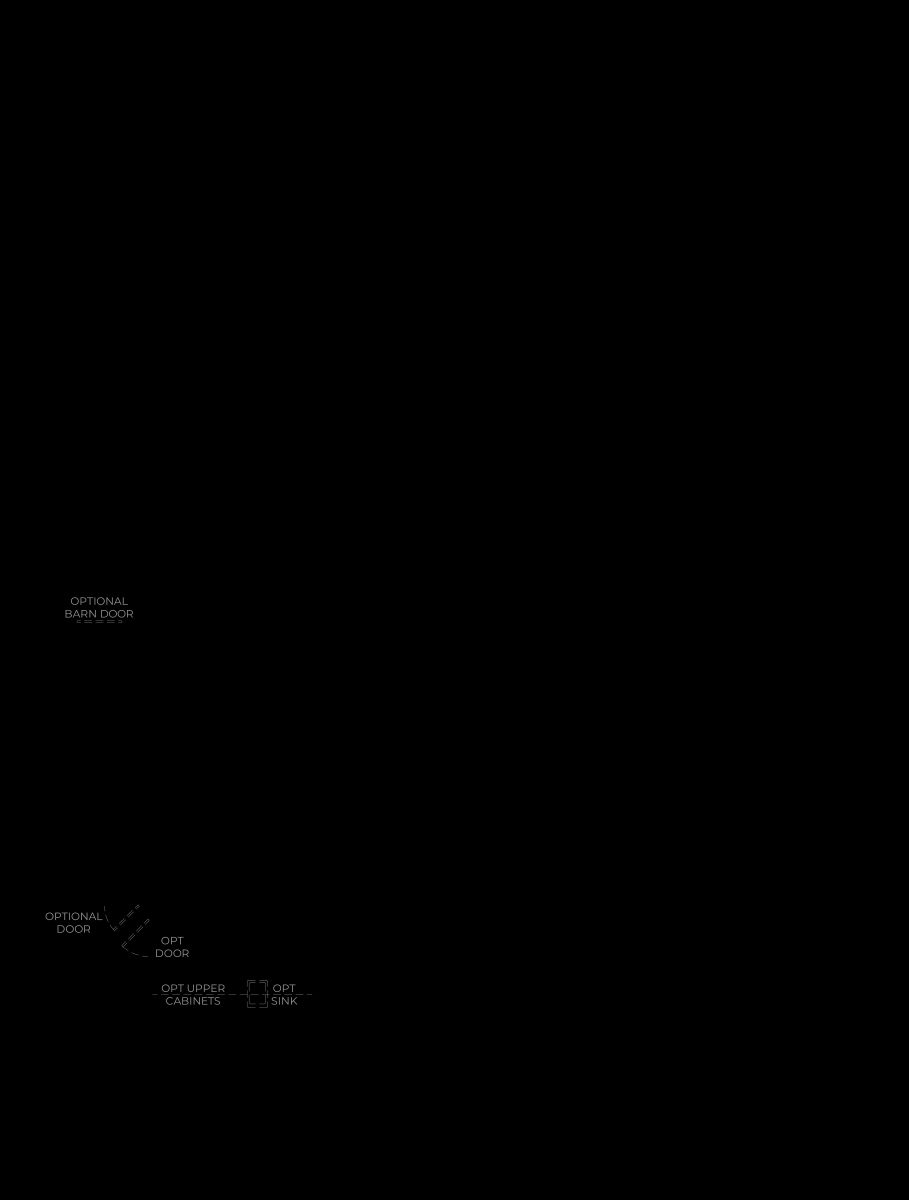 OPTIONAL
BARN DOOR

OPTIONAL
DOOR

OPT
DOOR

OPT UPPER
CABINETS

OPT
SINK